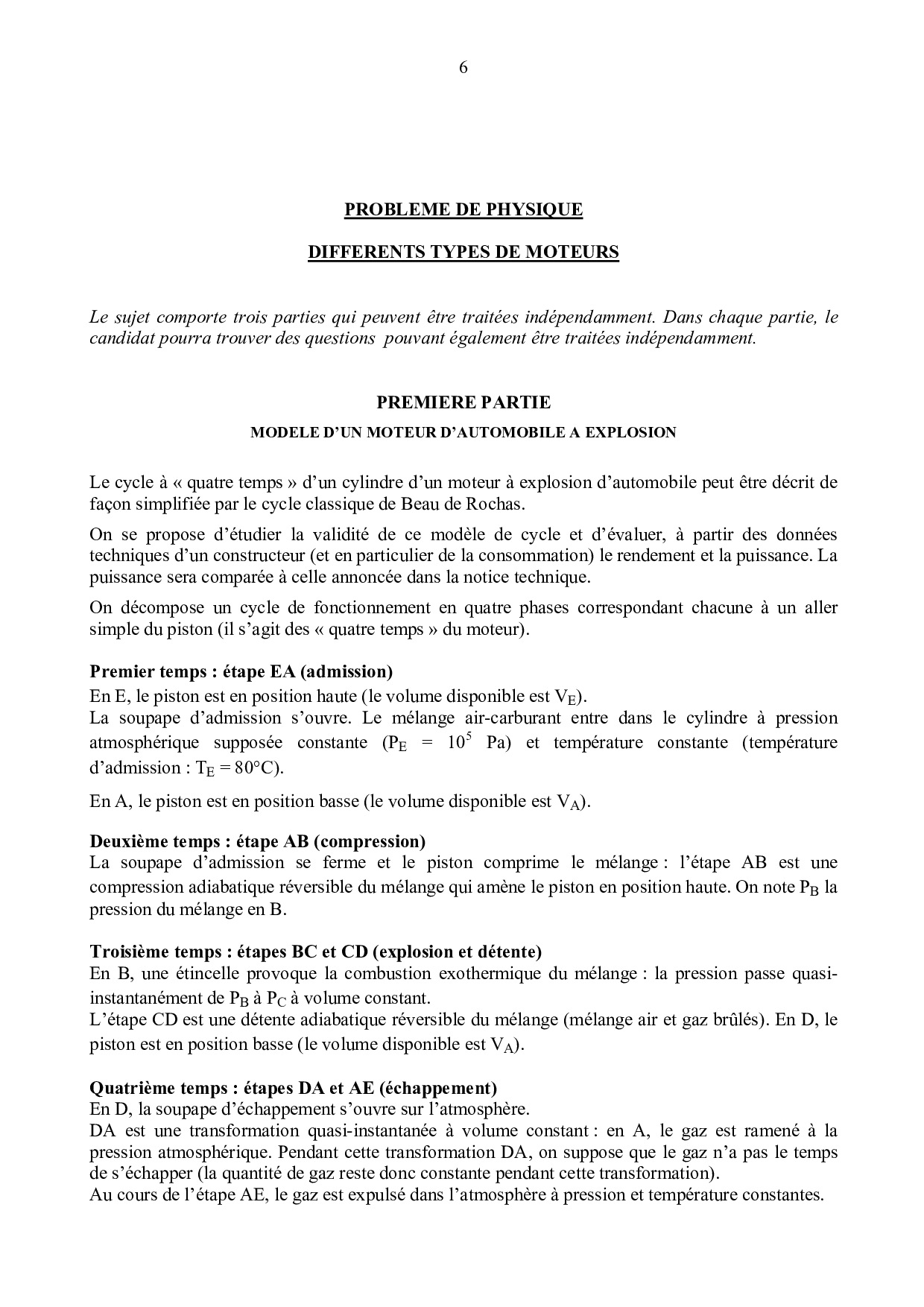 6

PROBLEME DE PHYSIQUE

DIFFERENTS TYPES DE MOTEURS

Le sujet comporte trois parties qui peuvent être traitées indépendamment. Dans chaque partie, le candidat pourra trouver des questions pouvant également être traitées indépendamment.

PREMIERE PARTIE

MODELE D'UN MOTEUR D'AUTOMOBILE A EXPLOSION

Le cycle à « quatre temps » d'un cylindre d'un moteur à explosion d'automobile peut être décrit de façon simplifiée par le cycle classique de Beau de Rochas.

On se propose d'étudier la validité de ce modèle de cycle et d'évaluer, à partir des données techniques d'un constructeur (et en particulier de la consommation) le rendement et la puissance. La puissance sera comparée à celle annoncée dans la notice technique.

On décompose un cycle de fonctionnement en quatre phases correspondant chacune à un aller simple du piston (il s'agit des « quatre temps » du moteur).

Premier temps : étape EA (admission)
En E, le piston est en position haute (le volume disponible est $V_E$).
La soupape d'admission s'ouvre. Le mélange air-carburant entre dans le cylindre à pression atmosphérique supposée constante ($P_E = 10^5$ Pa) et température constante (température d'admission : $T_E = 80°C$).

En A, le piston est en position basse (le volume disponible est $V_A$).

Deuxième temps : étape AB (compression)
La soupape d'admission se ferme et le piston comprime le mélange : l'étape AB est une compression adiabatique réversible du mélange qui amène le piston en position haute. On note $P_B$ la pression du mélange en B.

Troisième temps : étapes BC et CD (explosion et détente)
En B, une étincelle provoque la combustion exothermique du mélange : la pression passe quasi-instantanément de $P_B$ à $P_C$ à volume constant.
L'étape CD est une détente adiabatique réversible du mélange (mélange air et gaz brûlés). En D, le piston est en position basse (le volume disponible est $V_A$).

Quatrième temps : étapes DA et AE (échappement)
En D, la soupape d'échappement s'ouvre sur l'atmosphère.
DA est une transformation quasi-instantanée à volume constant : en A, le gaz est ramené à la pression atmosphérique. Pendant cette transformation DA, on suppose que le gaz n'a pas le temps de s'échapper (la quantité de gaz reste donc constante pendant cette transformation).
Au cours de l'étape AE, le gaz est expulsé dans l'atmosphère à pression et température constantes.